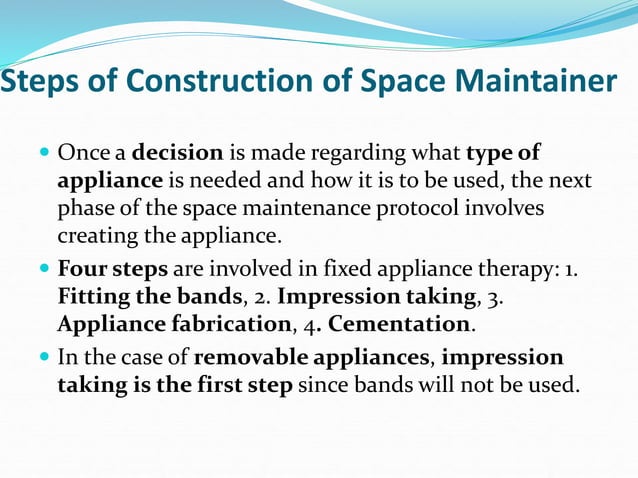 Steps of Construction of Space Maintainer

Once a decision is made regarding what type of appliance is needed and how it is to be used, the next phase of the space maintenance protocol involves creating the appliance.

Four steps are involved in fixed appliance therapy: 1. Fitting the bands, 2. Impression taking, 3. Appliance fabrication, 4. Cementation.

In the case of removable appliances, impression taking is the first step since bands will not be used.